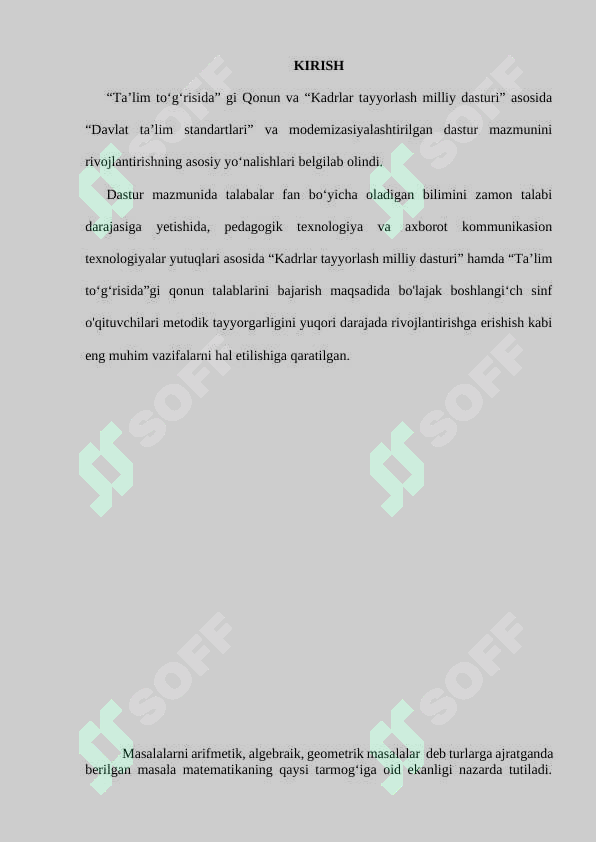 KIRISH

“Ta’lim to‘g‘risida” gi Qonun va “Kadrlar tayyorlash milliy dasturi” asosida “Davlat ta’lim standartlari” va modemizasiyalashtirilgan dastur mazmunini rivojlantirishning asosiy yo‘nalishlari belgilab olindi.

Dastur mazmunida talabalar fan bo‘yicha oladigan bilimini zamon talabi darajasiga yetishida, pedagogik texnologiya va axborot kommunikasion texnologiyalar yutuqlari asosida “Kadrlar tayyorlash milliy dasturi” hamda “Ta’lim to‘g‘risida”gi qonun talablarini bajarish maqsadida bo'lajak boshlangi‘ch sinf o'qituvchilari metodik tayyorgarligini yuqori darajada rivojlantirishga erishish kabi eng muhim vazifalarni hal etilishiga qaratilgan.

SOFF SOFF SOFF SOFF SOFF SOFF

Masalalarni arifmetik, algebraik, geometrik masalalar deb turlarga ajratganda berilgan masala matematikaning qaysi tarmog‘iga oid ekanligi nazarda tutiladi.